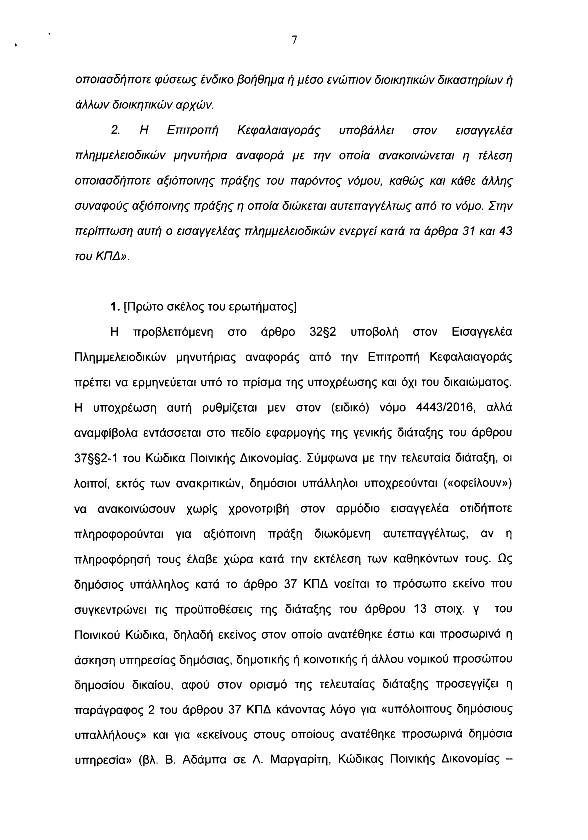 7

οποιασδήποτε φύσεως ένδικο βοήθημα ή μέσο ενώπιον διοικητικών δικαστηρίων ή άλλων διοικητικών αρχών.

2. Η Επιτροπή Κεφαλαιαγοράς υποβάλλει στον εισαγγελέα πλημμελειοδικών μηνυτήρια αναφορά με την οποία ανακοινώνεται η τέλεση οποιασδήποτε αξιόποινης πράξης του παρόντος νόμου, καθώς και κάθε άλλης συναφούς αξιόποινης πράξης η οποία διώκεται αυτεπαγγέλτως από το νόμο. Στην περίπτωση αυτή ο εισαγγελέας πλημμελειοδικών ενεργεί κατά τα άρθρα 31 και 43 του ΚΠΔ».

1. [Πρώτο σκέλος του ερωτήματος]

Η προβλεπόμενη στο άρθρο 32§2 υποβολή στον Εισαγγελέα Πλημμελειοδικών μηνυτήριας αναφοράς από την Επιτροπή Κεφαλαιαγοράς πρέπει να ερμηνεύεται υπό το πρίσμα της υποχρέωσης και όχι του δικαιώματος. Η υποχρέωση αυτή ρυθμίζεται μεν στον (ειδικό) νόμο 4443/2016, αλλά αναμφίβολα εντάσσεται στο πεδίο εφαρμογής της γενικής διάταξης του άρθρου 37§§2-1 του Κώδικα Ποινικής Δικονομίας. Σύμφωνα με την τελευταία διάταξη, οι λοιποί, εκτός των ανακριτικών, δημόσιοι υπάλληλοι υποχρεούνται («οφείλουν») να ανακοινώσουν χωρίς χρονοτριβή στον αρμόδιο εισαγγελέα οτιδήποτε πληροφορούνται για αξιόποινη πράξη διωκόμενη αυτεπαγγέλτως, αν η πληροφόρησή τους έλαβε χώρα κατά την εκτέλεση των καθηκόντων τους. Ως δημόσιος υπάλληλος κατά το άρθρο 37 ΚΠΔ νοείται το πρόσωπο εκείνο που συγκεντρώνει τις προϋποθέσεις της διάταξης του άρθρου 13 στοιχ. γ του Ποινικού Κώδικα, δηλαδή εκείνος στον οποίο ανατέθηκε έστω και προσωρινά η άσκηση υπηρεσίας δημόσιας, δημοτικής ή κοινοτικής ή άλλου νομικού προσώπου δημοσίου δικαίου, αφού στον ορισμό της τελευταίας διάταξης προσεγγίζει η παράγραφος 2 του άρθρου 37 ΚΠΔ κάνοντας λόγο για «υπόλοιπους δημόσιους υπαλλήλους» και για «εκείνους στους οποίους ανατέθηκε προσωρινά δημόσια υπηρεσία» (βλ. Β. Αδάμπα σε Λ. Μαργαρίτη, Κώδικας Ποινικής Δικονομίας –